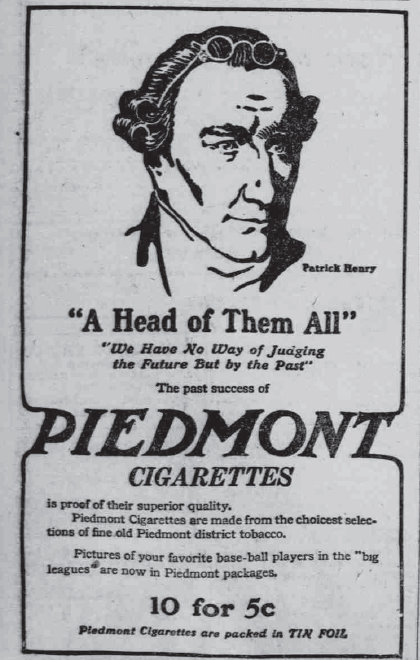 Patrick Henry

"A Head of Them All"

"We Have No Way of Judging the Future But by the Past"

The past success of

PIEDMONT

CIGARETTES

is proof of their superior quality.

Piedmont Cigarettes are made from the choicest selections of fine old Piedmont district tobacco.

Pictures of your favorite base-ball players in the "big leagues" are now in Piedmont packages.

10 for 5c

Piedmont Cigarettes are packed in TIN FOIL